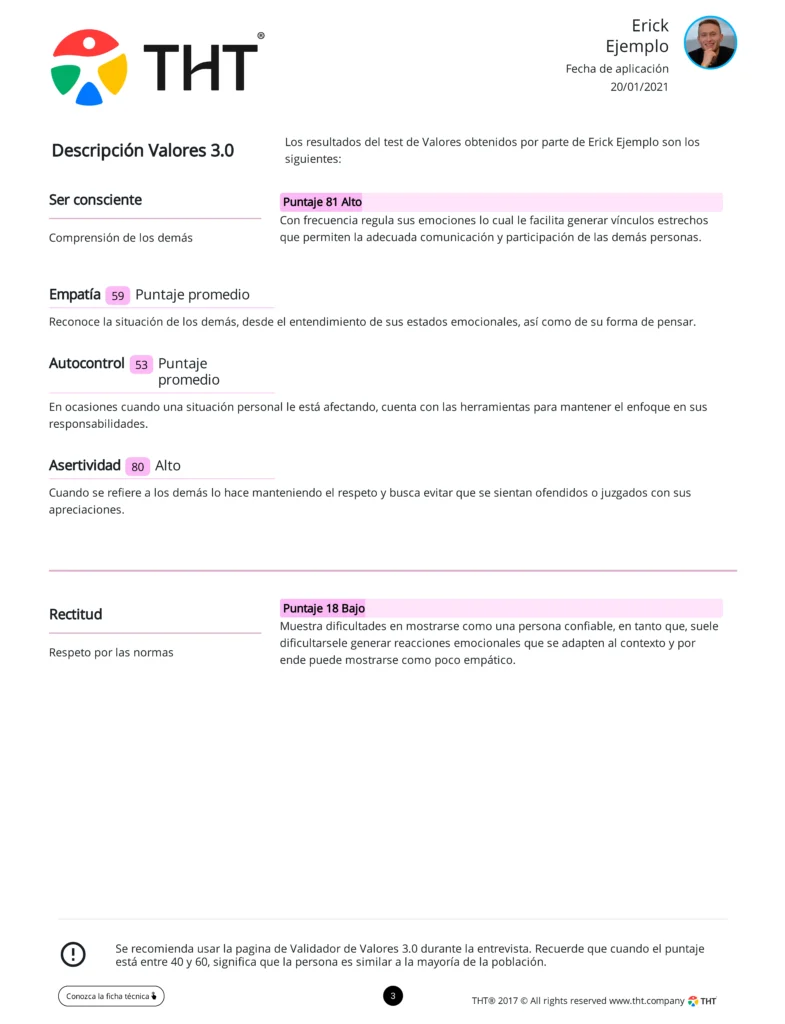 THT®

Erick Ejemplo
Fecha de aplicación
20/01/2021

Descripción Valores 3.0

Los resultados del test de Valores obtenidos por parte de Erick Ejemplo son los siguientes:

Ser consciente

Comprensión de los demás

Puntaje 81 Alto

Con frecuencia regula sus emociones lo cual le facilita generar vínculos estrechos que permiten la adecuada comunicación y participación de las demás personas.

Empatía 59 Puntaje promedio

Reconoce la situación de los demás, desde el entendimiento de sus estados emocionales, así como de su forma de pensar.

Autocontrol 53 Puntaje promedio

En ocasiones cuando una situación personal le está afectando, cuenta con las herramientas para mantener el enfoque en sus responsabilidades.

Asertividad 80 Alto

Cuando se refiere a los demás lo hace manteniendo el respeto y busca evitar que se sientan ofendidos o juzgados con sus apreciaciones.

Rectitud

Respeto por las normas

Puntaje 18 Bajo

Muestra dificultades en mostrarse como una persona confiable, en tanto que, suele dificultarsele generar reacciones emocionales que se adapten al contexto y por ende puede mostrarse como poco empático.

Se recomienda usar la pagina de Validador de Valores 3.0 durante la entrevista. Recuerde que cuando el puntaje está entre 40 y 60, significa que la persona es similar a la mayoría de la población.

Conozca la ficha técnica

3

THT® 2017 © All rights reserved www.tht.company THT